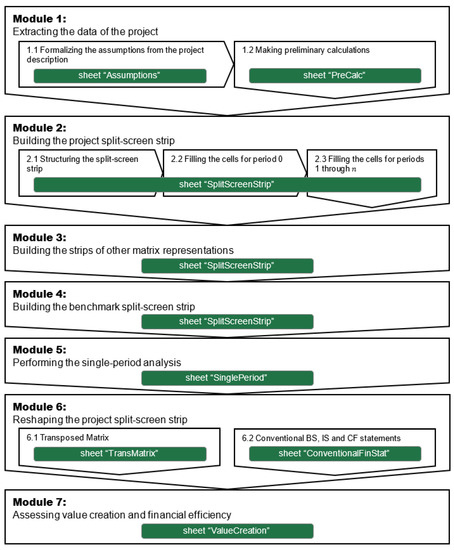 **Module 1:**
Extracting the data of the project

1.1 Formalizing the assumptions from the project description

sheet “Assumptions”

1.2 Making preliminary calculations

sheet “PreCalc”

**Module 2:**
Building the project split-screen strip

2.1 Structuring the split-screen strip

2.2 Filling the cells for period 0

2.3 Filling the cells for periods 1 through $n$

sheet “SplitScreenStrip”

**Module 3:**
Building the strips of other matrix representations

sheet “SplitScreenStrip”

**Module 4:**
Building the benchmark split-screen strip

sheet “SplitScreenStrip”

**Module 5:**
Performing the single-period analysis

sheet “SinglePeriod”

**Module 6:**
Reshaping the project split-screen strip

6.1 Transposed Matrix

sheet “TransMatrix”

6.2 Conventional BS, IS and CF statements

sheet “ConventionalFinStat”

**Module 7:**
Assessing value creation and financial efficiency

sheet “ValueCreation”